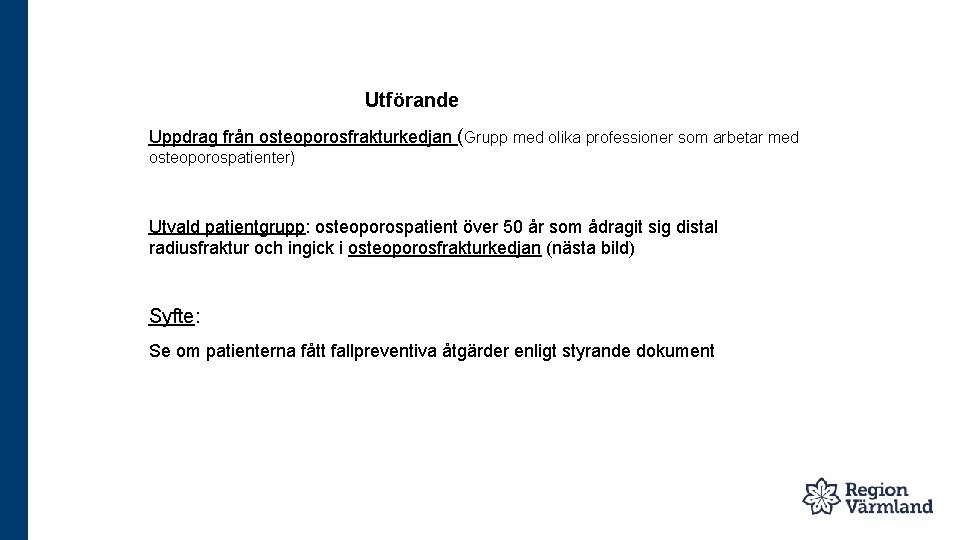 Utförande

Uppdrag från osteoporosfrakturkedjan (Grupp med olika professioner som arbetar med osteoporospatienter)

Utvald patientgrupp: osteoporospatient över 50 år som ådragit sig distal radiusfraktur och ingick i osteoporosfrakturkedjan (nästa bild)

Syfte:

Se om patienterna fått fallpreventiva åtgärder enligt styrande dokument

Region Värmland